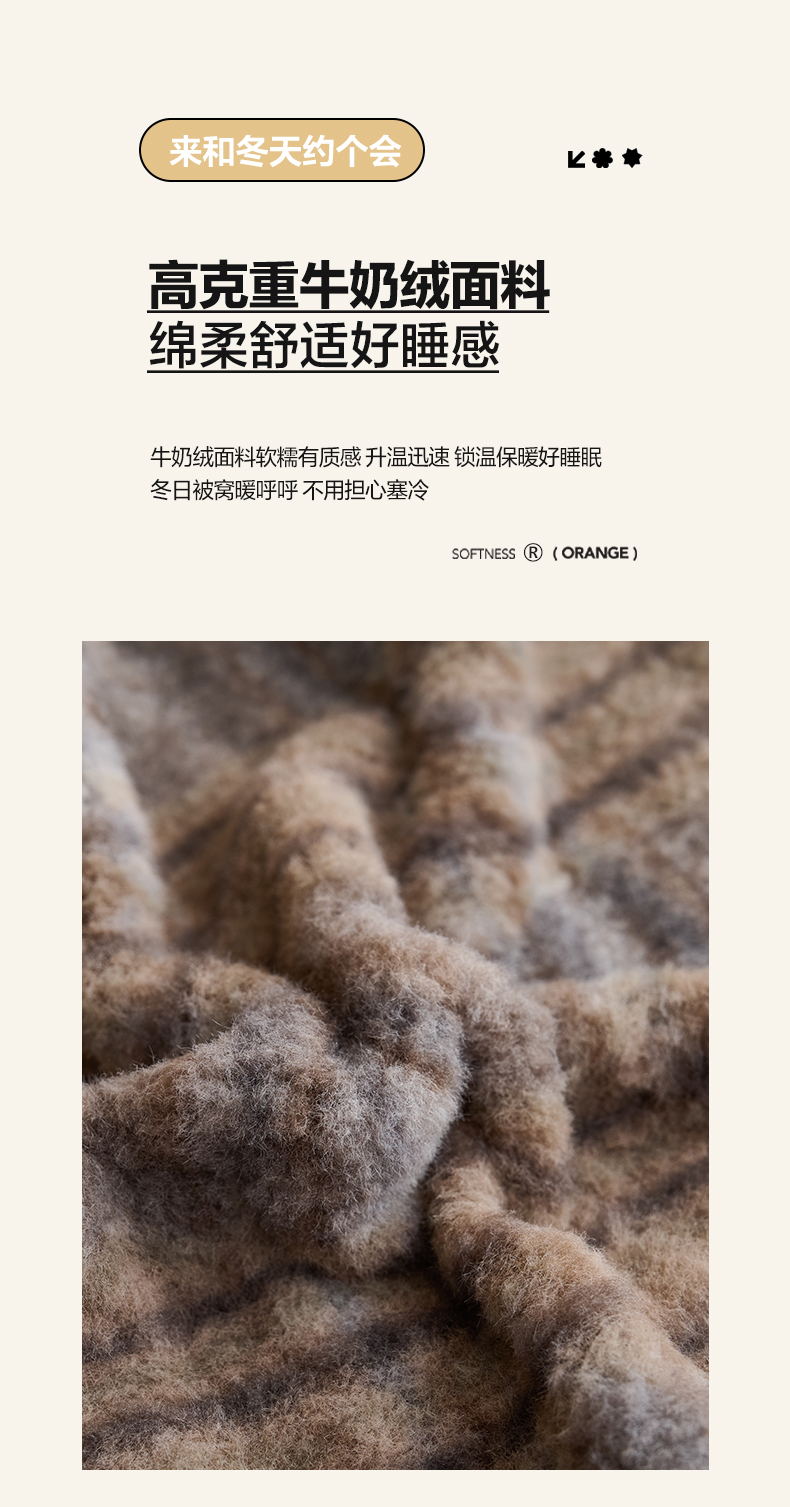 来和冬天约个会

高克重牛奶绒面料
绵柔舒适好睡感

牛奶绒面料软糯有质感 升温迅速 锁温保暖好睡眠
冬日被窝暖呼呼 不用担心塞冷

SOFTNESS ® ( ORANGE )